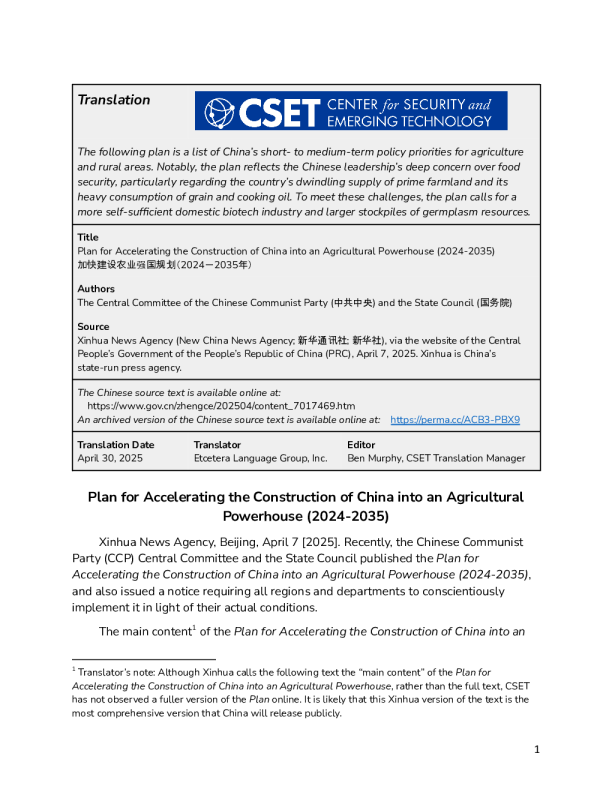 Translation

CSET CENTER for SECURITY and EMERGING TECHNOLOGY

The following plan is a list of China's short- to medium-term policy priorities for agriculture and rural areas. Notably, the plan reflects the Chinese leadership's deep concern over food security, particularly regarding the country's dwindling supply of prime farmland and its heavy consumption of grain and cooking oil. To meet these challenges, the plan calls for a more self-sufficient domestic biotech industry and larger stockpiles of germplasm resources.

Title
Plan for Accelerating the Construction of China into an Agricultural Powerhouse (2024-2035)
加快建设农业强国规划（2024—2035年）

Authors
The Central Committee of the Chinese Communist Party (中共中央) and the State Council (国务院)

Source
Xinhua News Agency (New China News Agency; 新华通讯社; 新华社), via the website of the Central People's Government of the People's Republic of China (PRC), April 7, 2025. Xinhua is China's state-run press agency.

The Chinese source text is available online at:
https://www.gov.cn/zhengce/202504/content_7017469.htm
An archived version of the Chinese source text is available online at: https://perma.cc/ACB3-PBX9

| Translation Date | Translator | Editor |
|---|---|---|
| April 30, 2025 | Etcetera Language Group, Inc. | Ben Murphy, CSET Translation Manager |

Plan for Accelerating the Construction of China into an Agricultural Powerhouse (2024-2035)

Xinhua News Agency, Beijing, April 7 [2025]. Recently, the Chinese Communist Party (CCP) Central Committee and the State Council published the Plan for Accelerating the Construction of China into an Agricultural Powerhouse (2024-2035), and also issued a notice requiring all regions and departments to conscientiously implement it in light of their actual conditions.

The main content$^1$ of the Plan for Accelerating the Construction of China into an

$^1$ Translator's note: Although Xinhua calls the following text the "main content" of the Plan for Accelerating the Construction of China into an Agricultural Powerhouse, rather than the full text, CSET has not observed a fuller version of the Plan online. It is likely that this Xinhua version of the text is the most comprehensive version that China will release publicly.

1